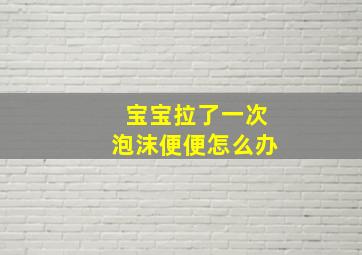 宝宝拉了一次
泡沫便便怎么办